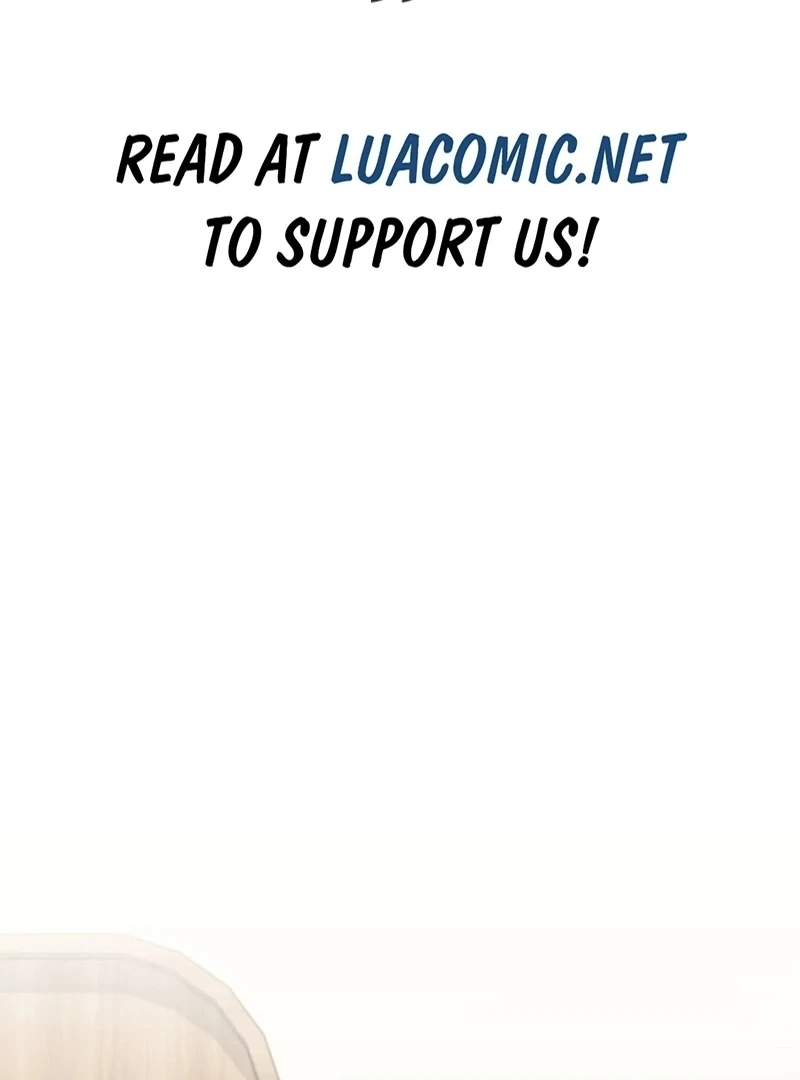 READ AT LUACOMIC.NET TO SUPPORT US!